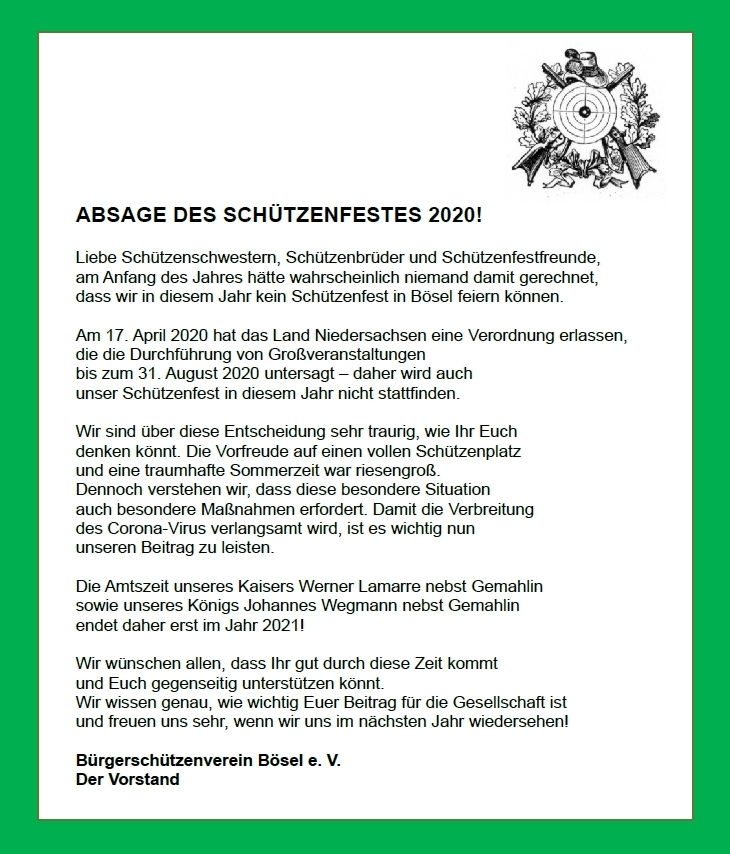 ABSAGE DES SCHÜTZENFESTES 2020!

Liebe Schützenschwestern, Schützenbrüder und Schützenfestfreunde, am Anfang des Jahres hätte wahrscheinlich niemand damit gerechnet, dass wir in diesem Jahr kein Schützenfest in Bösel feiern können.

Am 17. April 2020 hat das Land Niedersachsen eine Verordnung erlassen, die die Durchführung von Großveranstaltungen bis zum 31. August 2020 untersagt – daher wird auch unser Schützenfest in diesem Jahr nicht stattfinden.

Wir sind über diese Entscheidung sehr traurig, wie Ihr Euch denken könnt. Die Vorfreude auf einen vollen Schützenplatz und eine traumhafte Sommerzeit war riesengroß.
Dennoch verstehen wir, dass diese besondere Situation auch besondere Maßnahmen erfordert. Damit die Verbreitung des Corona-Virus verlangsamt wird, ist es wichtig nun unseren Beitrag zu leisten.

Die Amtszeit unseres Kaisers Werner Lamarre nebst Gemahlin sowie unseres Königs Johannes Wegmann nebst Gemahlin endet daher erst im Jahr 2021!

Wir wünschen allen, dass Ihr gut durch diese Zeit kommt und Euch gegenseitig unterstützen könnt.
Wir wissen genau, wie wichtig Euer Beitrag für die Gesellschaft ist und freuen uns sehr, wenn wir uns im nächsten Jahr wiedersehen!

Bürgerschützenverein Bösel e. V.
Der Vorstand